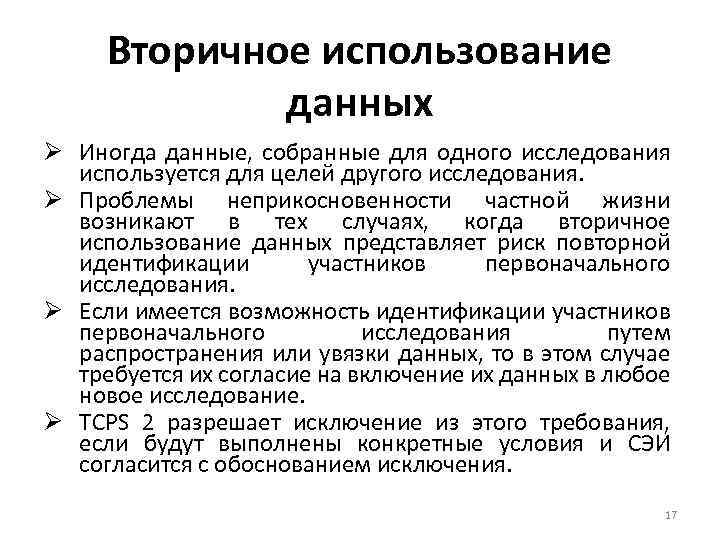 Вторичное использование данных

➢ Иногда данные, собранные для одного исследования используется для целей другого исследования.

➢ Проблемы неприкосновенности частной жизни возникают в тех случаях, когда вторичное использование данных представляет риск повторной идентификации участников первоначального исследования.

➢ Если имеется возможность идентификации участников первоначального исследования путем распространения или увязки данных, то в этом случае требуется их согласие на включение их данных в любое новое исследование.

➢ TCPS 2 разрешает исключение из этого требования, если будут выполнены конкретные условия и СЭИ согласится с обоснованием исключения.

17